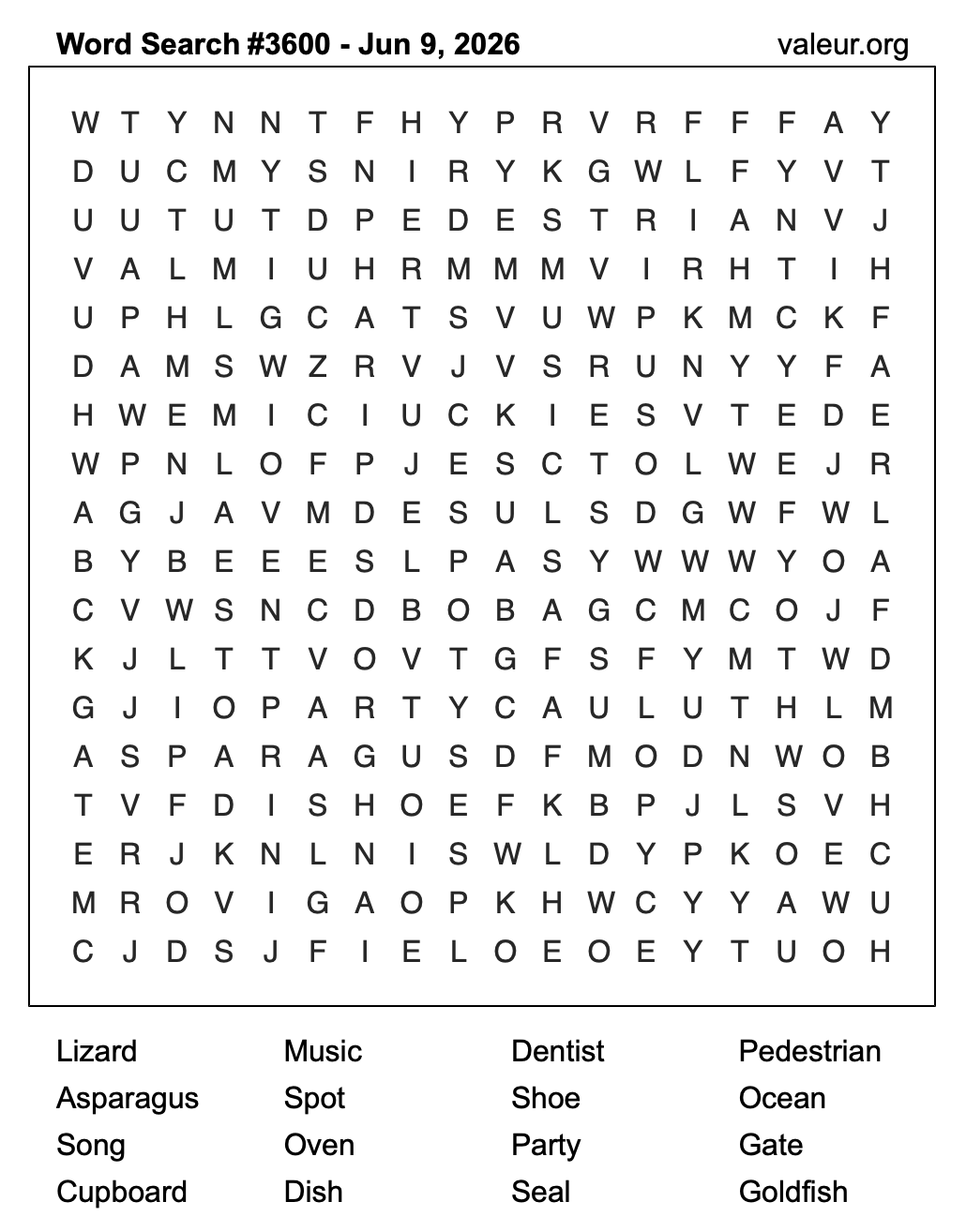 Word Search #3600 - Jun 9, 2026 valeur.org

W T Y N N T F H Y P R V R F F F A Y
D U C M Y S N I R Y K G W L F Y V T
U U T U T D P E D E S T R I A N V J
V A L M I U H R M M M V I R H T I H
U P H L G C A T S V U W P K M C K F
D A M S W Z R V J V S R U N Y Y F A
H W E M I C I U C K I E S V T E D E
W P N L O F P J E S C T O L W E J R
A G J A V M D E S U L S D G W F W L
B Y B E E E S L P A S Y W W W Y O A
C V W S N C D B O B A G C M C O J F
K J L T T V O V T G F S F Y M T W D
G J I O P A R T Y C A U L U T H L M
A S P A R A G U S D F M O D N W O B
T V F D I S H O E F K B P J L S V H
E R J K N L N I S W L D Y P K O E C
M R O V I G A O P K H W C Y Y A W U
C J D S J F I E L O E O E Y T U O H

Lizard
Asparagus
Song
Cupboard

Music
Spot
Oven
Dish

Dentist
Shoe
Party
Seal

Pedestrian
Ocean
Gate
Goldfish